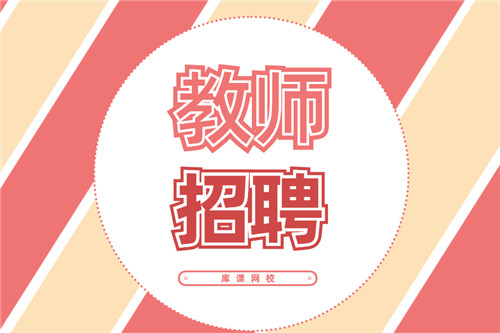 教师
招聘
库课网校